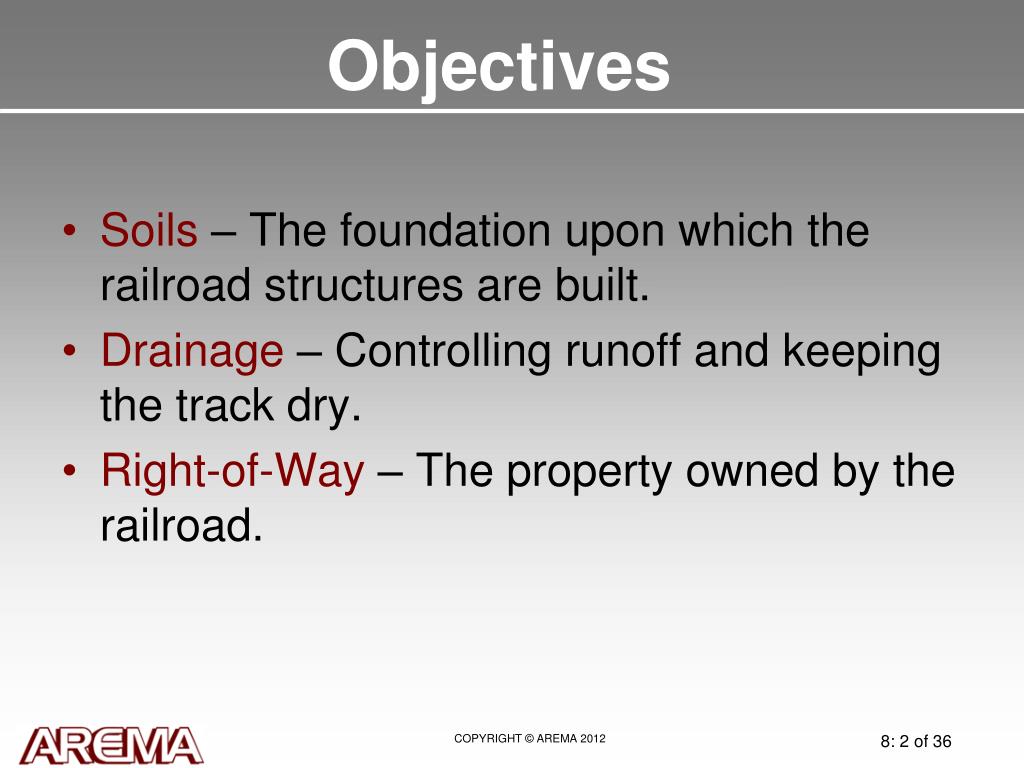 Objectives

• Soils – The foundation upon which the railroad structures are built.
• Drainage – Controlling runoff and keeping the track dry.
• Right-of-Way – The property owned by the railroad.

AREMA

COPYRIGHT © AREMA 2012

8: 2 of 36